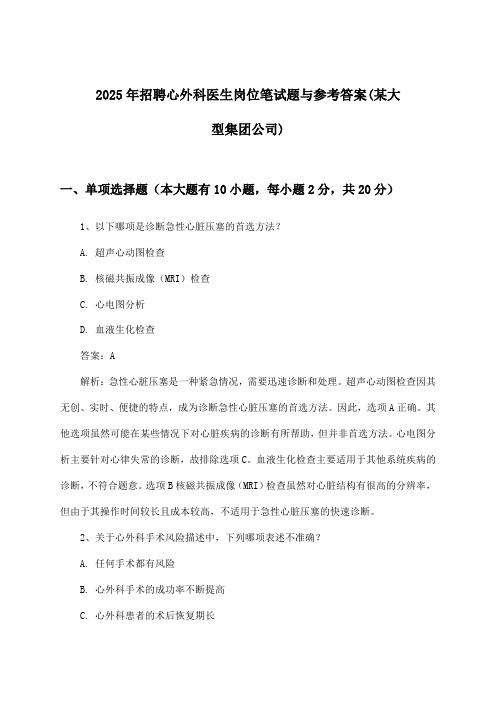 2025年招聘心外科医生岗位笔试题与参考答案(某大型集团公司)

一、单项选择题（本大题有10小题，每小题2分，共20分）

1、以下哪项是诊断急性心脏压塞的首选方法？

A. 超声心动图检查

B. 核磁共振成像（MRI）检查

C. 心电图分析

D. 血液生化检查

答案：A

解析：急性心脏压塞是一种紧急情况，需要迅速诊断和处理。超声心动图检查因其无创、实时、便捷的特点，成为诊断急性心脏压塞的首选方法。因此，选项A正确。其他选项虽然可能在某些情况下对心脏疾病的诊断有所帮助，但并非首选方法。心电图分析主要针对心律失常的诊断，故排除选项C。血液生化检查主要适用于其他系统疾病的诊断，不符合题意。选项B核磁共振成像（MRI）检查虽然对心脏结构有很高的分辨率，但由于其操作时间较长且成本较高，不适用于急性心脏压塞的快速诊断。

2、关于心外科手术风险描述中，下列哪项表述不准确？

A. 任何手术都有风险

B. 心外科手术的成功率不断提高

C. 心外科患者的术后恢复期长